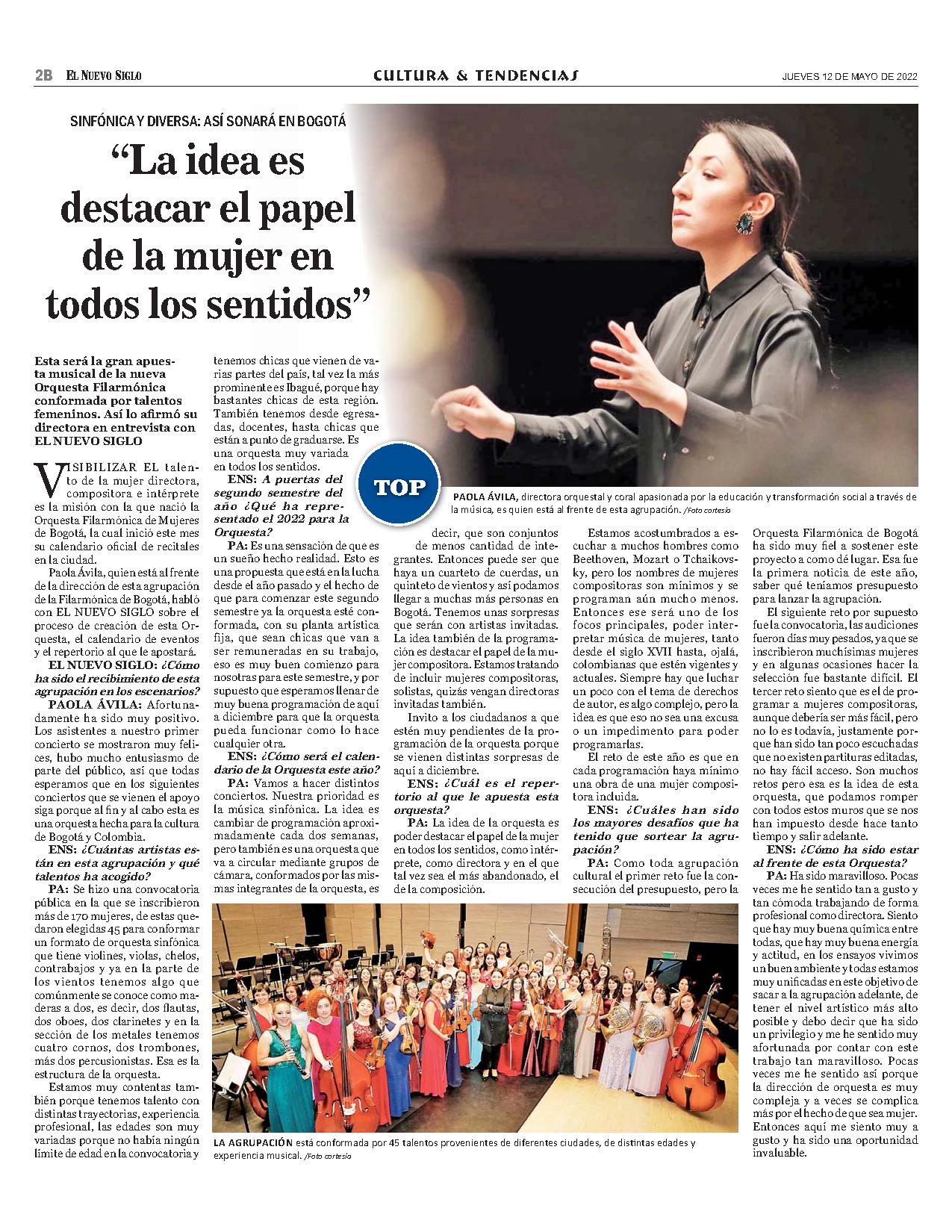 2B EL NUEVO SIGLO

CULTURA & TENDENCIAS

JUEVES 12 DE MAYO DE 2022

SINFÓNICA Y DIVERSA: ASÍ SONARÁ EN BOGOTÁ

“La idea es destacar el papel de la mujer en todos los sentidos”

Esta será la gran apuesta musical de la nueva Orquesta Filarmónica conformada por talentos femeninos. Así lo afirmó su directora en entrevista con EL NUEVO SIGLO

VISIBILIZAR EL talento de la mujer directora, compositora e intérprete es la misión con la que nació la Orquesta Filarmónica de Mujeres de Bogotá, la cual inició este mes su calendario oficial de recitales en la ciudad.

Paola Ávila, quien está al frente de la dirección de esta agrupación de la Filarmónica de Bogotá, habló con EL NUEVO SIGLO sobre el proceso de creación de esta Orquesta, el calendario de eventos y el repertorio al que le apostará.

EL NUEVO SIGLO: ¿Cómo ha sido el recibimiento de esta agrupación en los escenarios?

PAOLA ÁVILA: Afortunadamente ha sido muy positivo. Los asistentes a nuestro primer concierto se mostraron muy felices, hubo mucho entusiasmo de parte del público, así que todas esperamos que en los siguientes conciertos que se vienen el apoyo siga porque al fin y al cabo esta es una orquesta hecha para la cultura de Bogotá y Colombia.

ENS: ¿Cuántas artistas están en esta agrupación y qué talentos ha acogido?

PA: Se hizo una convocatoria pública en la que se inscribieron más de 170 mujeres, de estas quedaron elegidas 45 para conformar un formato de orquesta sinfónica que tiene violines, violas, chelos, contrabajos y ya en la parte de los vientos tenemos algo que comúnmente se conoce como maderas a dos, es decir, dos flautas, dos oboes, dos clarinetes y en la sección de los metales tenemos cuatro cornos, dos trombones, más dos percusionistas. Esa es la estructura de la orquesta.

Estamos muy contentas también porque tenemos talento con distintas trayectorias, experiencia profesional, las edades son muy variadas porque no había ningún límite de edad en la convocatoria y tenemos chicas que vienen de varias partes del país, tal vez la más prominente es Ibagué, porque hay bastantes chicas de esta región. También tenemos desde egresadas, docentes, hasta chicas que están a punto de graduarse. Es una orquesta muy variada en todos los sentidos.

ENS: A puertas del segundo semestre del año ¿Qué ha representado el 2022 para la Orquesta?

PA: Es una sensación de que es un sueño hecho realidad. Esto es una propuesta que está en la lucha desde el año pasado y el hecho de que para comenzar este segundo semestre ya la orquesta esté conformada, con su planta artística fija, que sean chicas que van a ser remuneradas en su trabajo, eso es muy buen comienzo para nosotras para este semestre, y por supuesto que esperamos llenar de muy buena programación de aquí a diciembre para que la orquesta pueda funcionar como lo hace cualquier otra.

ENS: ¿Cómo será el calendario de la Orquesta este año?

PA: Vamos a hacer distintos conciertos. Nuestra prioridad es la música sinfónica. La idea es cambiar de programación aproximadamente cada dos semanas, pero también es una orquesta que va a circular mediante grupos de cámara, conformados por las mismas integrantes de la orquesta, es decir, que son conjuntos de menos cantidad de integrantes. Entonces puede ser que haya un cuarteto de cuerdas, un quinteto de vientos y así podamos llegar a muchas más personas en Bogotá. Tenemos unas sorpresas que serán con artistas invitadas. La idea también de la programación es destacar el papel de la mujer compositora. Estamos tratando de incluir mujeres compositoras, solistas, quizás vengan directoras invitadas también.

Invito a los ciudadanos a que estén muy pendientes de la programación de la orquesta porque se vienen distintas sorpresas de aquí a diciembre.

ENS: ¿Cuál es el repertorio al que le apuesta esta orquesta?

PA: La idea de la orquesta es poder destacar el papel de la mujer en todos los sentidos, como intérprete, como directora y en el que tal vez sea el más abandonado, el de la composición.

Estamos acostumbrados a escuchar a muchos hombres como Beethoven, Mozart o Tchaikovsky, pero los nombres de mujeres compositoras son mínimos y se programan aún mucho menos. Entonces ese será uno de los focos principales, poder interpretar música de mujeres, tanto desde el siglo XVII hasta, ojalá, colombianas que estén vigentes y actuales. Siempre hay que luchar un poco con el tema de derechos de autor, es algo complejo, pero la idea es que eso no sea una excusa o un impedimento para poder programarlas.

El reto de este año es que en cada programación haya mínimo una obra de una mujer compositora incluida.

ENS: ¿Cuáles han sido los mayores desafíos que ha tenido que sortear la agrupación?

PA: Como toda agrupación cultural el primer reto fue la consecución del presupuesto, pero la Orquesta Filarmónica de Bogotá ha sido muy fiel a sostener este proyecto a como dé lugar. Esa fue la primera noticia de este año, saber qué teníamos presupuesto para lanzar la agrupación.

El siguiente reto por supuesto fue la convocatoria, las audiciones fueron días muy pesados, ya que se inscribieron muchísimas mujeres y en algunas ocasiones hacer la selección fue bastante difícil. El tercer reto siento que es el de programar a mujeres compositoras, aunque debería ser más fácil, pero no lo es todavía, justamente porque han sido tan poco escuchadas que no existen partituras editadas, no hay fácil acceso. Son muchos retos pero esa es la idea de esta orquesta, que podamos romper con todos estos muros que se nos han impuesto desde hace tanto tiempo y salir adelante.

ENS: ¿Cómo ha sido estar al frente de esta Orquesta?

PA: Ha sido maravilloso. Pocas veces me he sentido tan a gusto y tan cómoda trabajando de forma profesional como directora. Siento que hay muy buena química entre todas, que hay muy buena energía y actitud, en los ensayos vivimos un buen ambiente y todas estamos muy unificadas en este objetivo de sacar a la agrupación adelante, de tener el nivel artístico más alto posible y debo decir que ha sido un privilegio y me he sentido muy afortunada por contar con este trabajo tan maravilloso. Pocas veces me he sentido así porque la dirección de orquesta es muy compleja y a veces se complica más por el hecho de que sea mujer. Entonces aquí me siento muy a gusto y ha sido una oportunidad invaluable.

TOP

PAOLA ÁVILA, directora orquestal y coral apasionada por la educación y transformación social a través de la música, es quien está al frente de esta agrupación. /Foto cortesía

LA AGRUPACIÓN está conformada por 45 talentos provenientes de diferentes ciudades, de distintas edades y experiencia musical. /Foto cortesía